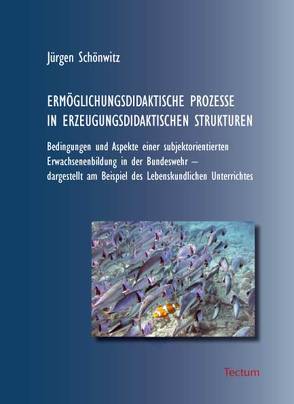 Jürgen Schönwitz

ERMÖGLICHUNGSDIDAKTISCHE PROZESSE IN ERZEUGUNGSDIDAKTISCHEN STRUKTUREN

Bedingungen und Aspekte einer subjektorientierten Erwachsenenbildung in der Bundeswehr – dargestellt am Beispiel des Lebenskundlichen Unterrichtes

Tectum